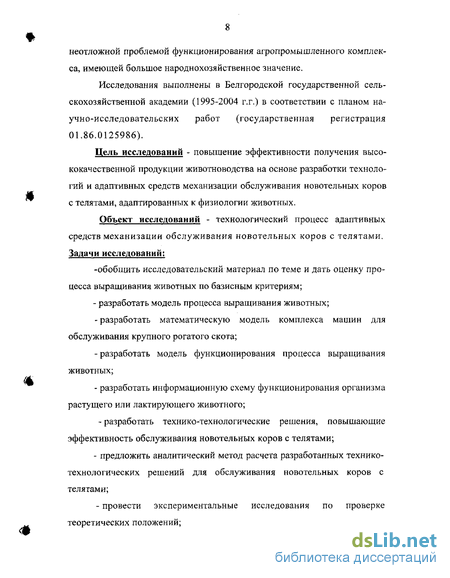 8

неотложной проблемой функционирования агропромышленного комплекса, имеющей большое народнохозяйственное значение.

Исследования выполнены в Белгородской государственной сельскохозяйственной академии (1995-2004 г.г.) в соответствии с планом научно-исследовательских работ (государственная регистрация 01.86.0125986).

Цель исследований - повышение эффективности получения высококачественной продукции животноводства на основе разработки технологий и адаптивных средств механизации обслуживания новотельных коров с телятами, адаптированных к физиологии животных.

Объект исследований - технологический процесс адаптивных средств механизации обслуживания новотельных коров с телятами.

Задачи исследований:

-обобщить исследовательский материал по теме и дать оценку процесса выращивания животных по базисным критериям;

- разработать модель процесса выращивания животных;

- разработать математическую модель комплекса машин для обслуживания крупного рогатого скота;

- разработать модель функционирования процесса выращивания животных;

- разработать информационную схему функционирования организма растущего или лактирующего животного;

- разработать технико-технологические решения, повышающие эффективность обслуживания новотельных коров с телятами;

- предложить аналитический метод расчета разработанных технико-технологических решений для обслуживания новотельных коров с телятами;

- провести экспериментальные исследования по проверке теоретических положений;

dsLib.net
библиотека диссертаций